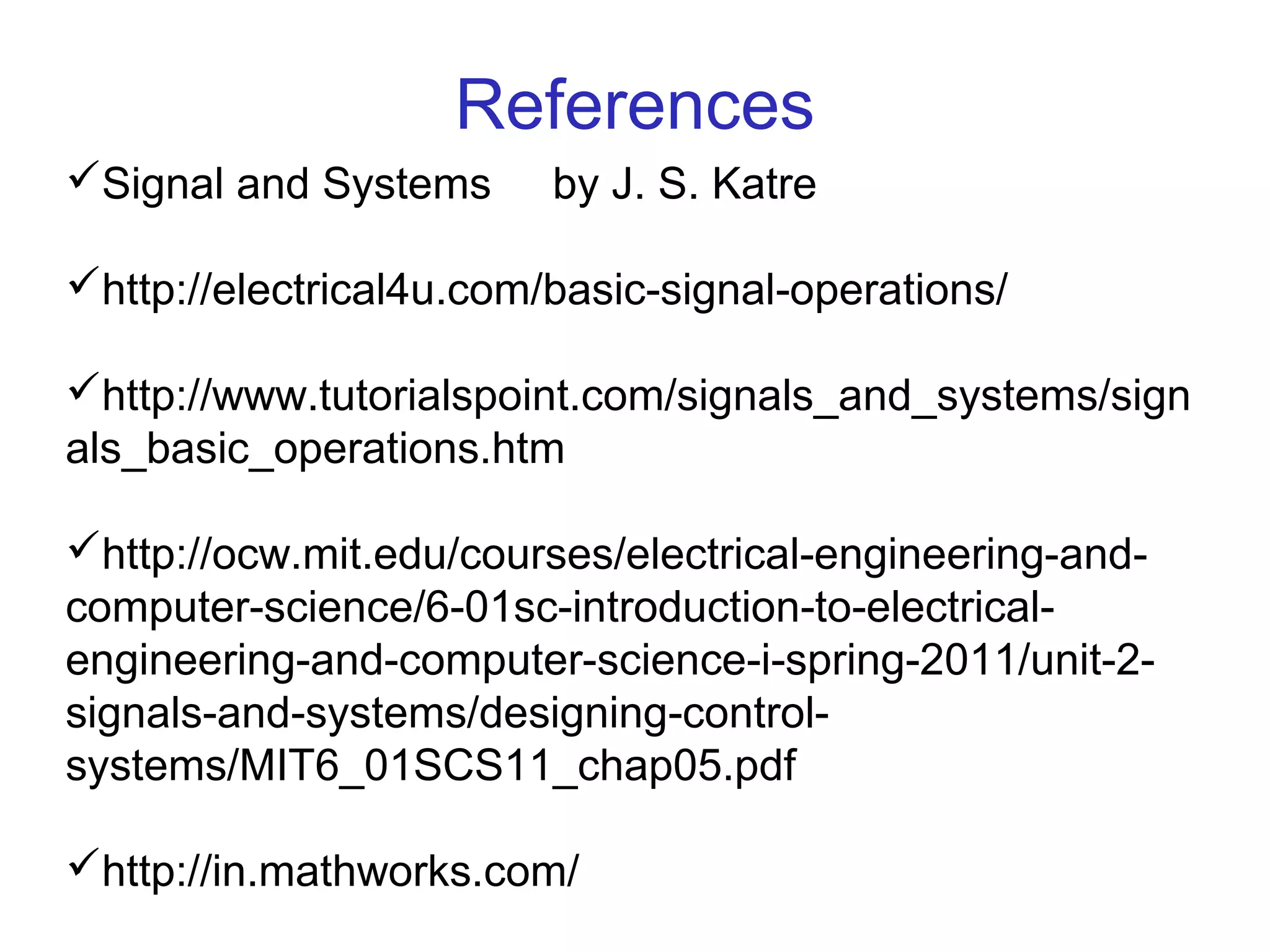 References

✓Signal and Systems by J. S. Katre

✓http://electrical4u.com/basic-signal-operations/

✓http://www.tutorialspoint.com/signals_and_systems/signals_basic_operations.htm

✓http://ocw.mit.edu/courses/electrical-engineering-and-computer-science/6-01sc-introduction-to-electrical-engineering-and-computer-science-i-spring-2011/unit-2-signals-and-systems/designing-control-systems/MIT6_01SCS11_chap05.pdf

✓http://in.mathworks.com/